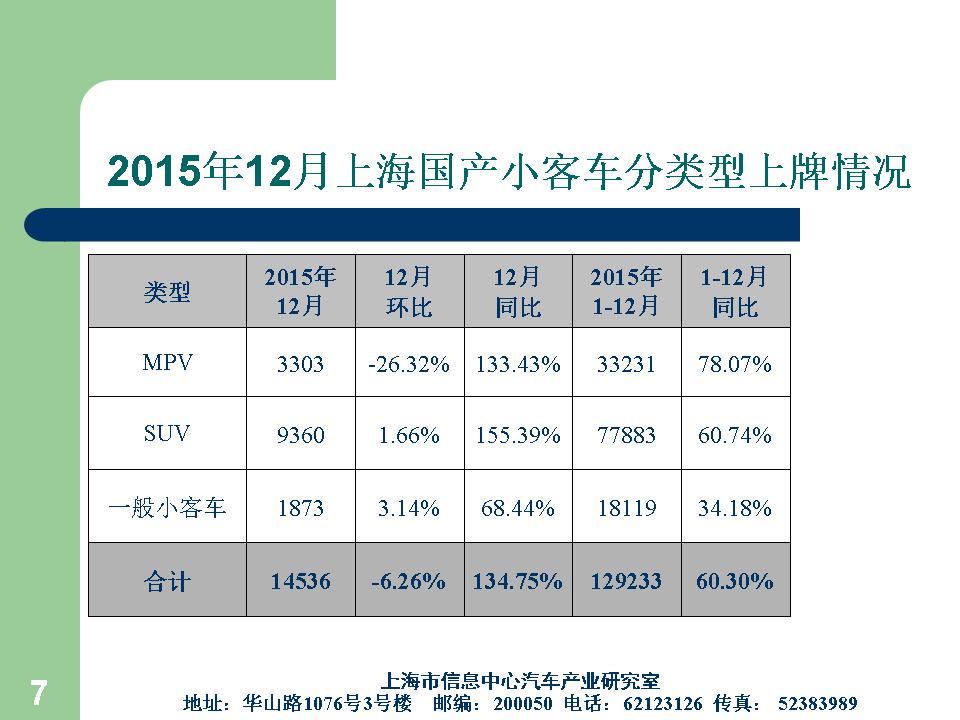 2015年12月上海国产小客车分类型上牌情况

| 类型 | 2015年12月 | 12月环比 | 12月同比 | 2015年1-12月 | 1-12月同比 |
|---|---|---|---|---|---|
| MPV | 3303 | -26.32% | 133.43% | 33231 | 78.07% |
| SUV | 9360 | 1.66% | 155.39% | 77883 | 60.74% |
| 一般小客车 | 1873 | 3.14% | 68.44% | 18119 | 34.18% |
| 合计 | 14536 | -6.26% | 134.75% | 129233 | 60.30% |

7

上海市信息中心汽车产业研究室
地址：华山路1076号3号楼 邮编：200050 电话：62123126 传真：52383989